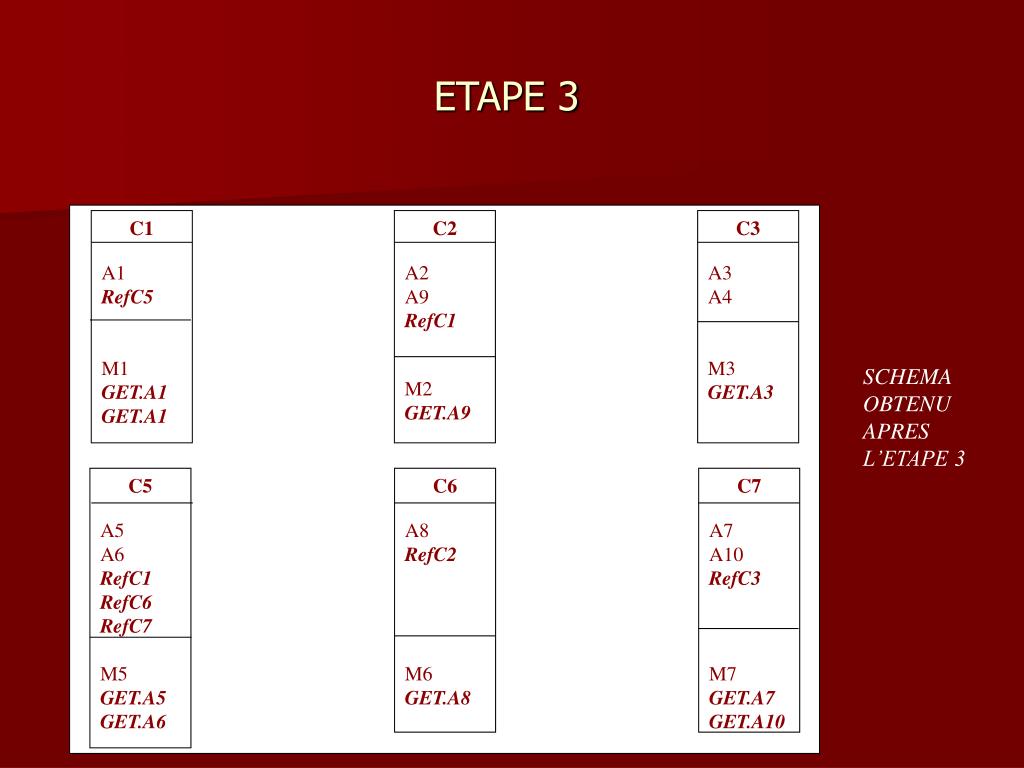 ETAPE 3

C1

A1
RefC5

M1
GET.A1
GET.A1

C2

A2
A9
RefC1

M2
GET.A9

C3

A3
A4

M3
GET.A3

C5

A5
A6
RefC1
RefC6
RefC7

M5
GET.A5
GET.A6

C6

A8
RefC2

M6
GET.A8

C7

A7
A10
RefC3

M7
GET.A7
GET.A10

SCHEMA OBTENU APRES L'ETAPE 3